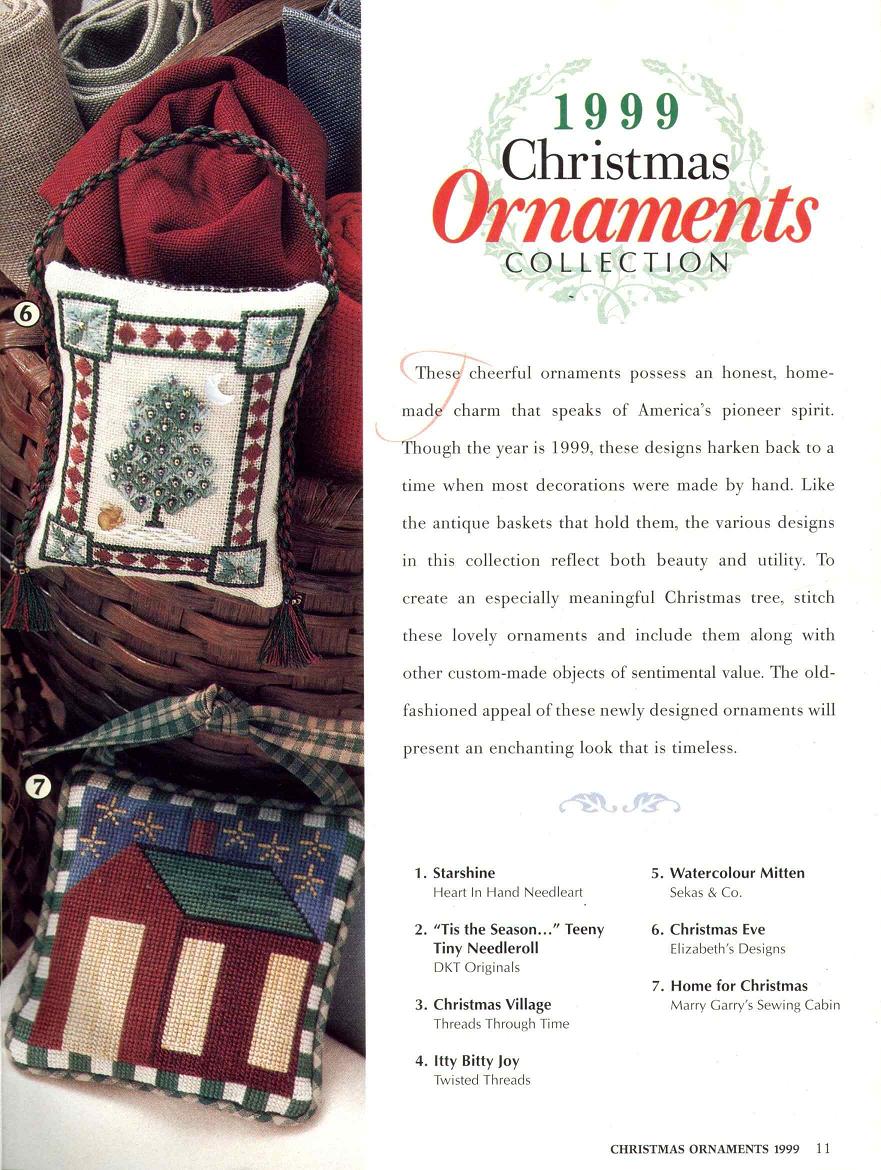 6

7

1999
Christmas
Ornaments
COLLECTION

These cheerful ornaments possess an honest, homemade charm that speaks of America's pioneer spirit. Though the year is 1999, these designs harken back to a time when most decorations were made by hand. Like the antique baskets that hold them, the various designs in this collection reflect both beauty and utility. To create an especially meaningful Christmas tree, stitch these lovely ornaments and include them along with other custom-made objects of sentimental value. The old-fashioned appeal of these newly designed ornaments will present an enchanting look that is timeless.

1. Starshine
Heart In Hand Needleart

2. "Tis the Season..." Teeny Tiny Needleroll
DKT Originals

3. Christmas Village
Threads Through Time

4. Itty Bitty Joy
Twisted Threads

5. Watercolour Mitten
Sekas & Co.

6. Christmas Eve
Elizabeth's Designs

7. Home for Christmas
Marry Garry's Sewing Cabin

CHRISTMAS ORNAMENTS 1999 11